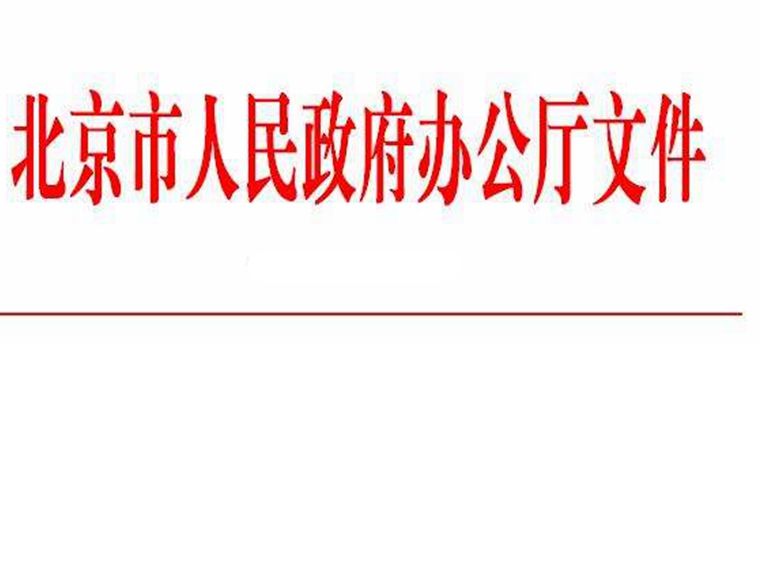 北京市人民政府办公厅文件